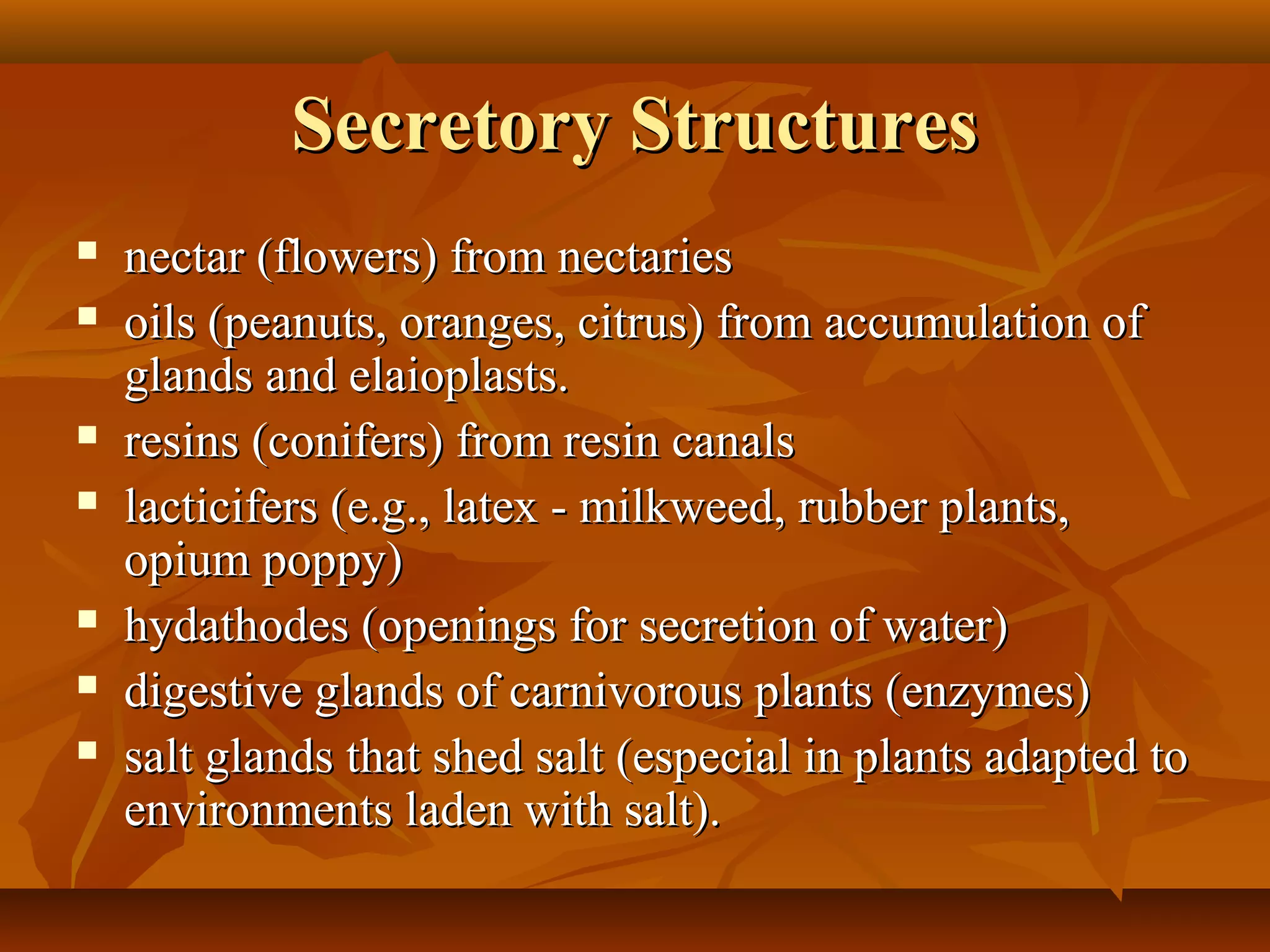 Secretory Structures

- nectar (flowers) from nectaries
- oils (peanuts, oranges, citrus) from accumulation of glands and elaioplasts.
- resins (conifers) from resin canals
- lacticifers (e.g., latex - milkweed, rubber plants, opium poppy)
- hydathodes (openings for secretion of water)
- digestive glands of carnivorous plants (enzymes)
- salt glands that shed salt (especial in plants adapted to environments laden with salt).